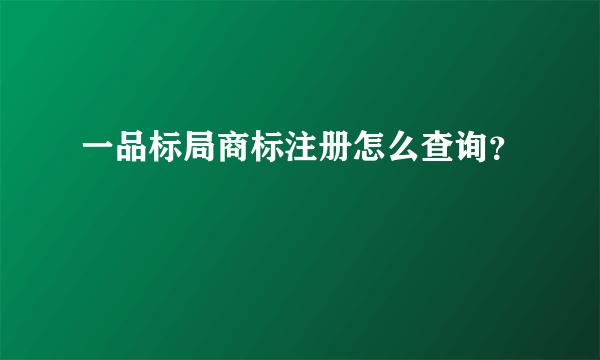 一品标局商标注册怎么查询？